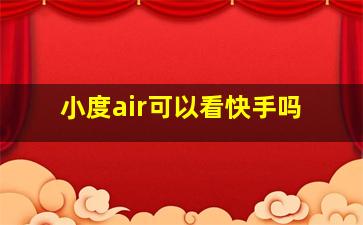 小度air可以看快手吗